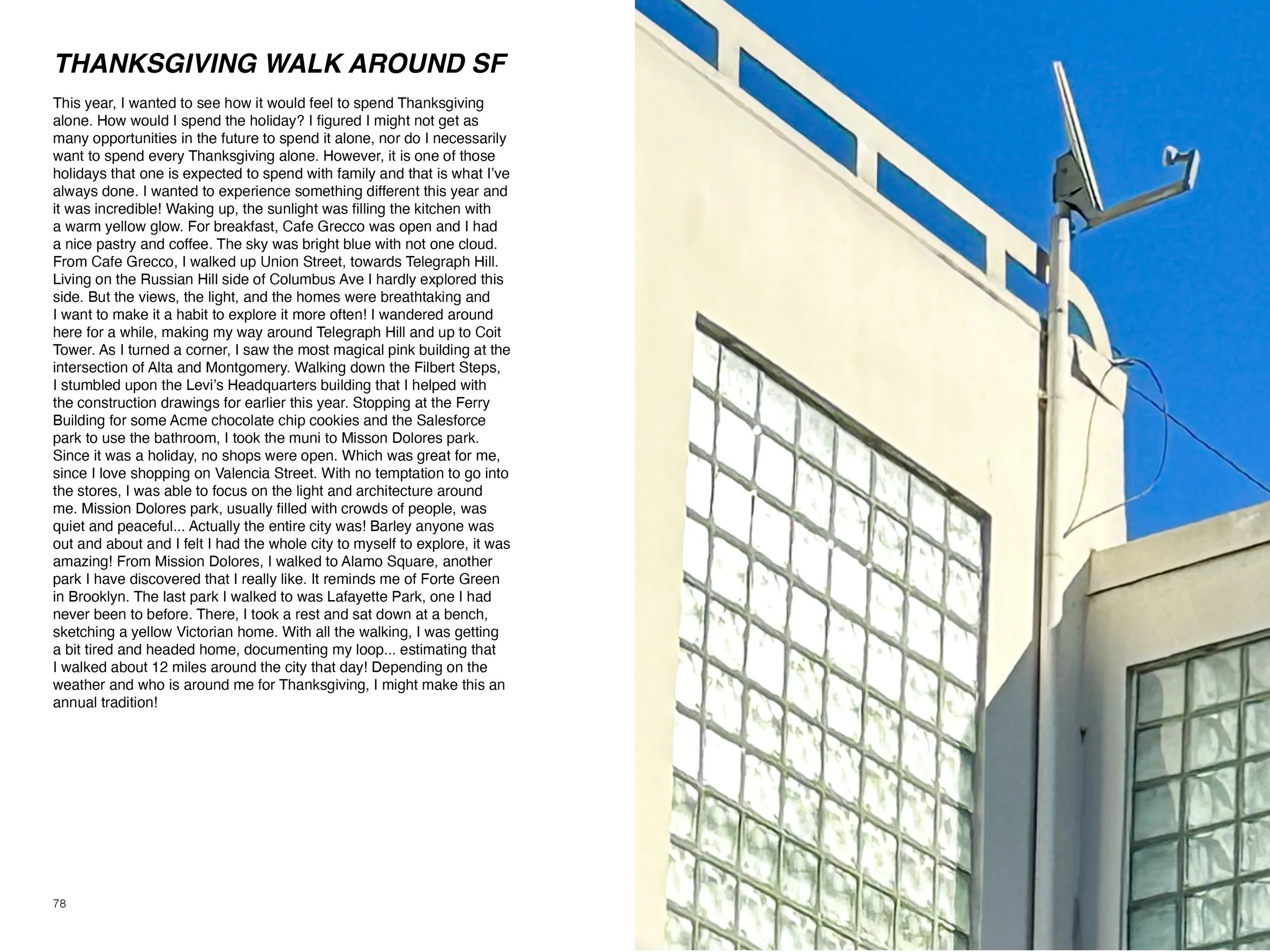 THANKSGIVING WALK AROUND SF

This year, I wanted to see how it would feel to spend Thanksgiving alone. How would I spend the holiday? I figured I might not get as many opportunities in the future to spend it alone, nor do I necessarily want to spend every Thanksgiving alone. However, it is one of those holidays that one is expected to spend with family and that is what I've always done. I wanted to experience something different this year and it was incredible! Waking up, the sunlight was filling the kitchen with a warm yellow glow. For breakfast, Cafe Grecco was open and I had a nice pastry and coffee. The sky was bright blue with not one cloud. From Cafe Grecco, I walked up Union Street, towards Telegraph Hill. Living on the Russian Hill side of Columbus Ave I hardly explored this side. But the views, the light, and the homes were breathtaking and I want to make it a habit to explore it more often! I wandered around here for a while, making my way around Telegraph Hill and up to Coit Tower. As I turned a corner, I saw the most magical pink building at the intersection of Alta and Montgomery. Walking down the Filbert Steps, I stumbled upon the Levi's Headquarters building that I helped with the construction drawings for earlier this year. Stopping at the Ferry Building for some Acme chocolate chip cookies and the Salesforce park to use the bathroom, I took the muni to Misson Dolores park. Since it was a holiday, no shops were open. Which was great for me, since I love shopping on Valencia Street. With no temptation to go into the stores, I was able to focus on the light and architecture around me. Mission Dolores park, usually filled with crowds of people, was quiet and peaceful... Actually the entire city was! Barley anyone was out and about and I felt I had the whole city to myself to explore, it was amazing! From Mission Dolores, I walked to Alamo Square, another park I have discovered that I really like. It reminds me of Forte Green in Brooklyn. The last park I walked to was Lafayette Park, one I had never been to before. There, I took a rest and sat down at a bench, sketching a yellow Victorian home. With all the walking, I was getting a bit tired and headed home, documenting my loop... estimating that I walked about 12 miles around the city that day! Depending on the weather and who is around me for Thanksgiving, I might make this an annual tradition!

78